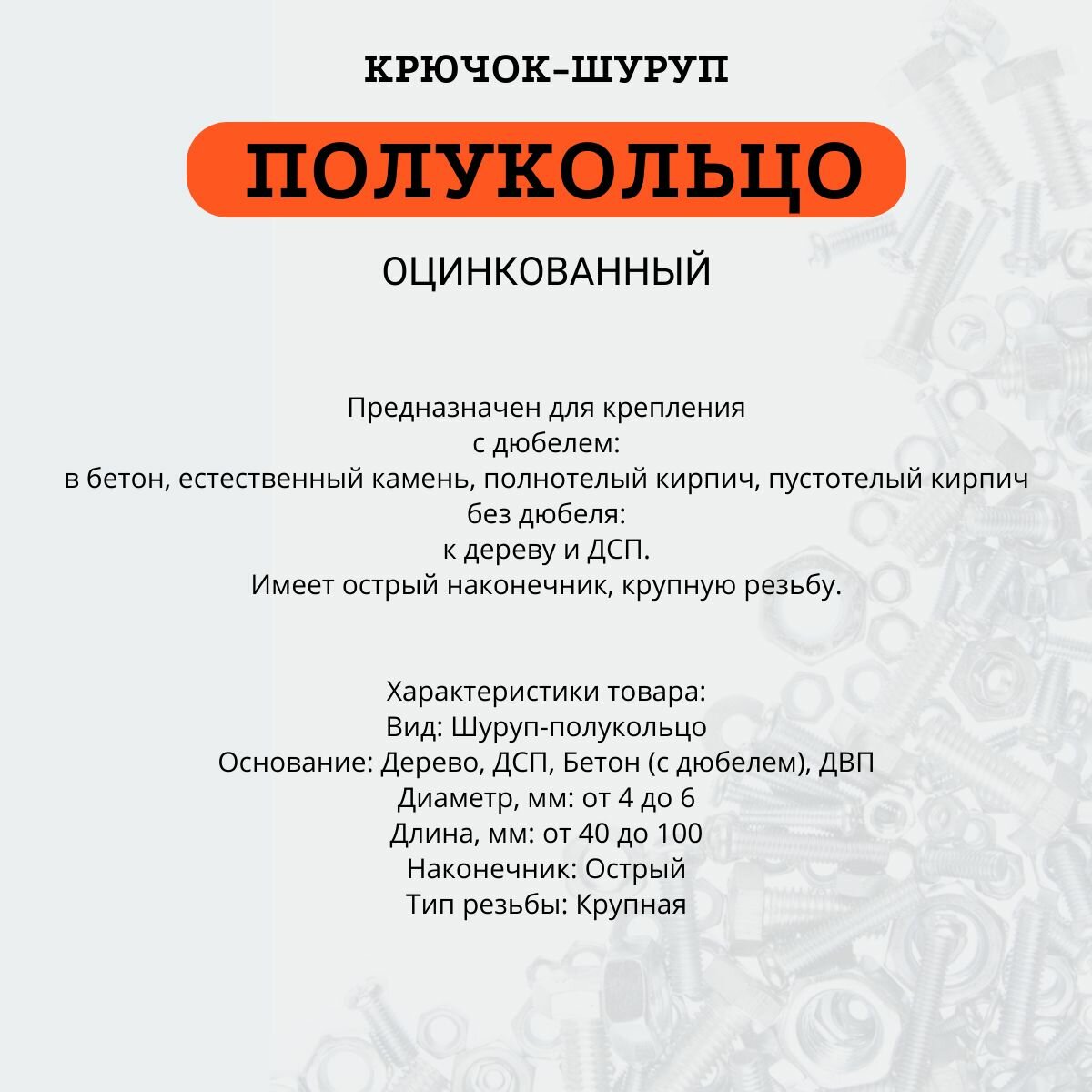 КРЮЧОК-ШУРУП

ПОЛУКОЛЬЦО

ОЦИНКОВАННЫЙ

Предназначен для крепления
с дюбелем:
в бетон, естественный камень, полнотелый кирпич, пустотелый кирпич
без дюбеля:
к дереву и ДСП.
Имеет острый наконечник, крупную резьбу.

Характеристики товара:
Вид: Шуруп-полукольцо
Основание: Дерево, ДСП, Бетон (с дюбелем), ДВП
Диаметр, мм: от 4 до 6
Длина, мм: от 40 до 100
Наконечник: Острый
Тип резьбы: Крупная